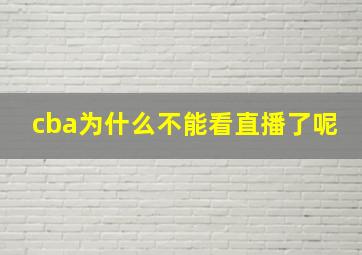 cba为什么不能看直播了呢